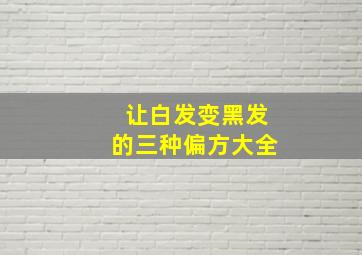 让白发变黑发
的三种偏方大全